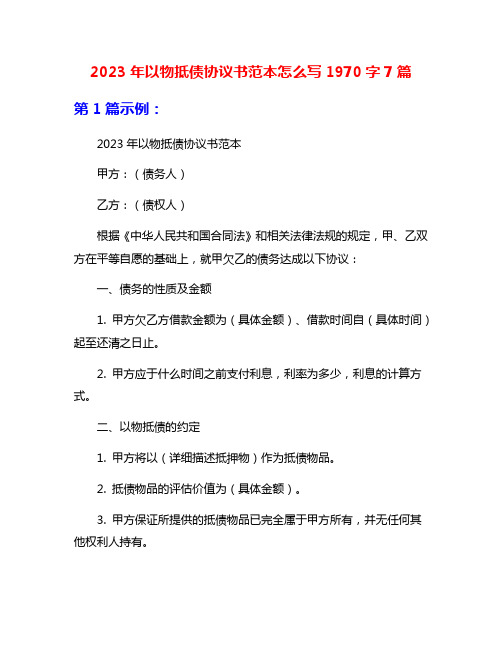 2023 年以物抵债协议书范本怎么写 1970 字 7 篇

第 1 篇示例：

2023 年以物抵债协议书范本

甲方：（债务人）

乙方：（债权人）

根据《中华人民共和国合同法》和相关法律法规的规定，甲、乙双方在平等自愿的基础上，就甲欠乙的债务达成以下协议：

一、债务的性质及金额

1. 甲方欠乙方借款金额为（具体金额）、借款时间自（具体时间）起至还清之日止。

2. 甲方应于什么时间之前支付利息，利率为多少，利息的计算方式。

二、以物抵债的约定

1. 甲方将以（详细描述抵押物）作为抵债物品。

2. 抵债物品的评估价值为（具体金额）。

3. 甲方保证所提供的抵债物品已完全属于甲方所有，并无任何其他权利人持有。